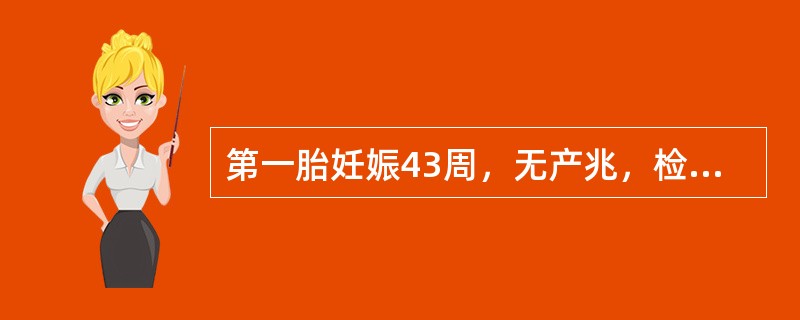 第一胎妊娠43周，无产兆，检...